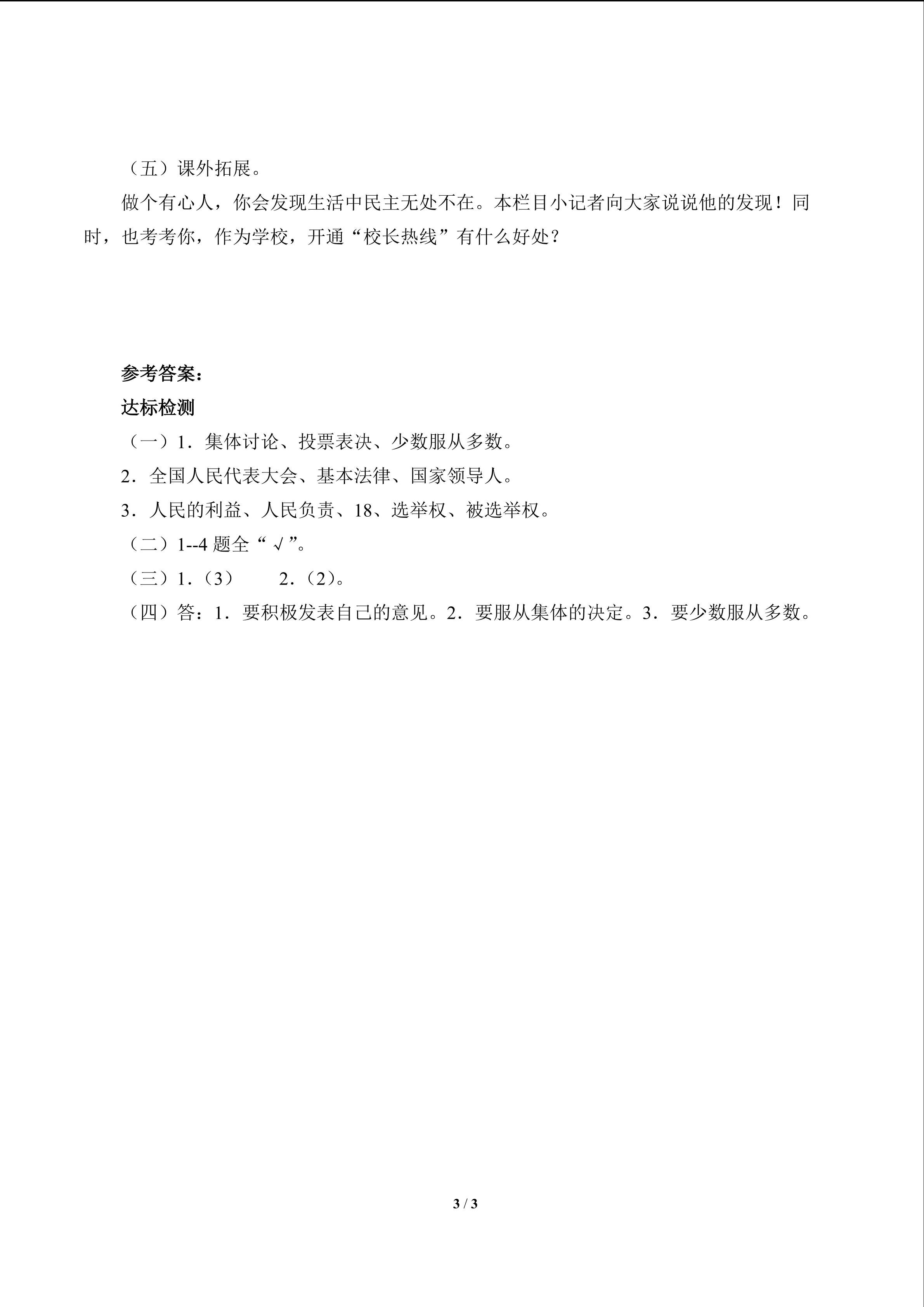 （五）课外拓展。

做个有心人，你会发现生活中民主无处不在。本栏目小记者向大家说说他的发现！同时，也考考你，作为学校，开通“校长热线”有什么好处？

参考答案：

达标检测

（一）1．集体讨论、投票表决、少数服从多数。

2．全国人民代表大会、基本法律、国家领导人。

3．人民的利益、人民负责、18、选举权、被选举权。

（二）1--4题全“√”。

（三）1．（3） 2．（2）。

（四）答：1．要积极发表自己的意见。2．要服从集体的决定。3．要少数服从多数。

3 / 3